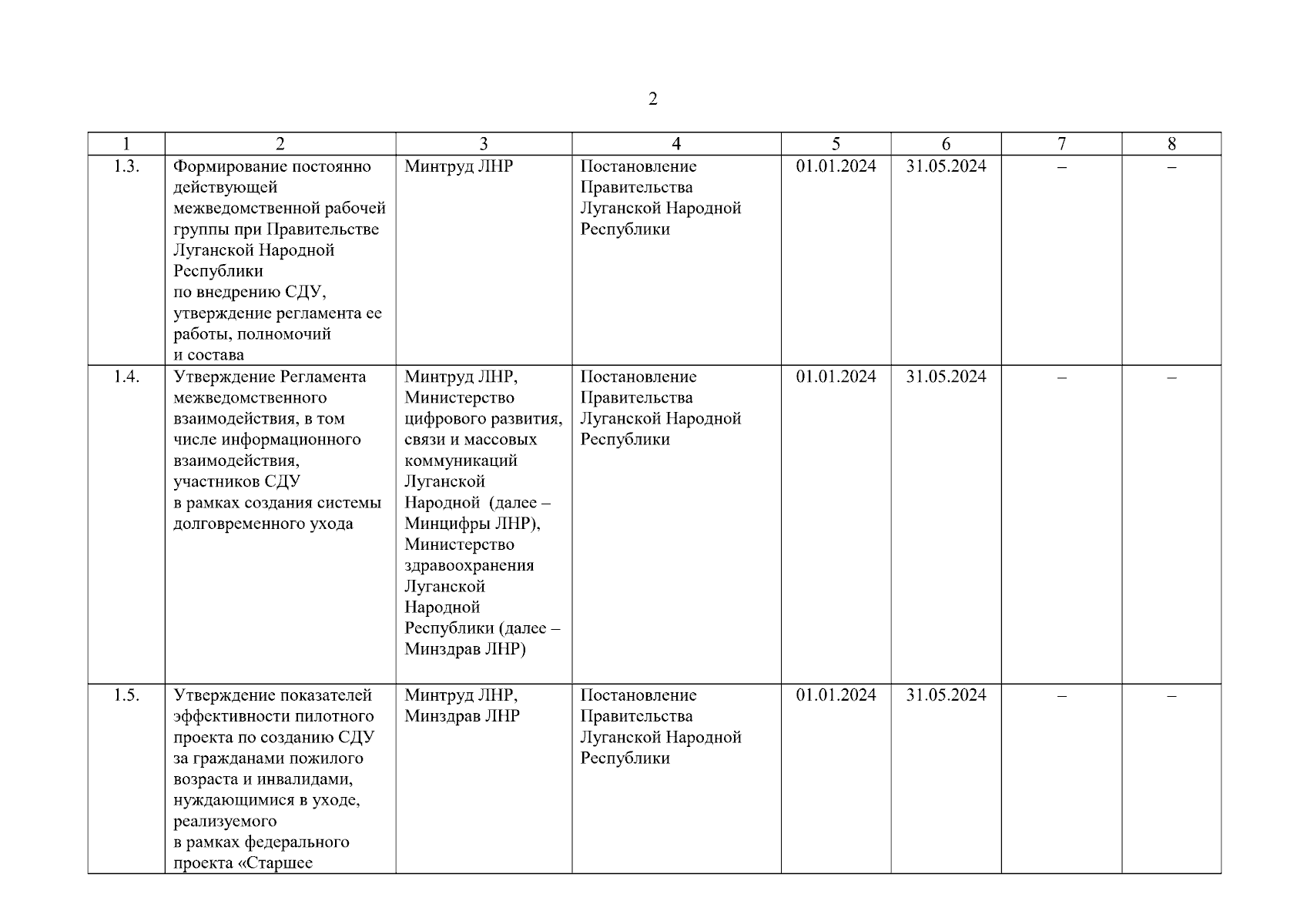 2

| 1 | 2 | 3 | 4 | 5 | 6 | 7 | 8 |
|---|---|---|---|---|---|---|---|
| 1.3. | Формирование постоянно действующей межведомственной рабочей группы при Правительстве Луганской Народной Республики по внедрению СДУ, утверждение регламента ее работы, полномочий и состава | Минтруд ЛНР | Постановление Правительства Луганской Народной Республики | 01.01.2024 | 31.05.2024 | – | – |
| 1.4. | Утверждение Регламента межведомственного взаимодействия, в том числе информационного взаимодействия, участников СДУ в рамках создания системы долговременного ухода | Минтруд ЛНР, Министерство цифрового развития, связи и массовых коммуникаций Луганской Народной (далее – Минцифры ЛНР), Министерство здравоохранения Луганской Народной Республики (далее – Минздрав ЛНР) | Постановление Правительства Луганской Народной Республики | 01.01.2024 | 31.05.2024 | – | – |
| 1.5. | Утверждение показателей эффективности пилотного проекта по созданию СДУ за гражданами пожилого возраста и инвалидами, нуждающимися в уходе, реализуемого в рамках федерального проекта «Старшее | Минтруд ЛНР, Минздрав ЛНР | Постановление Правительства Луганской Народной Республики | 01.01.2024 | 31.05.2024 | – | – |